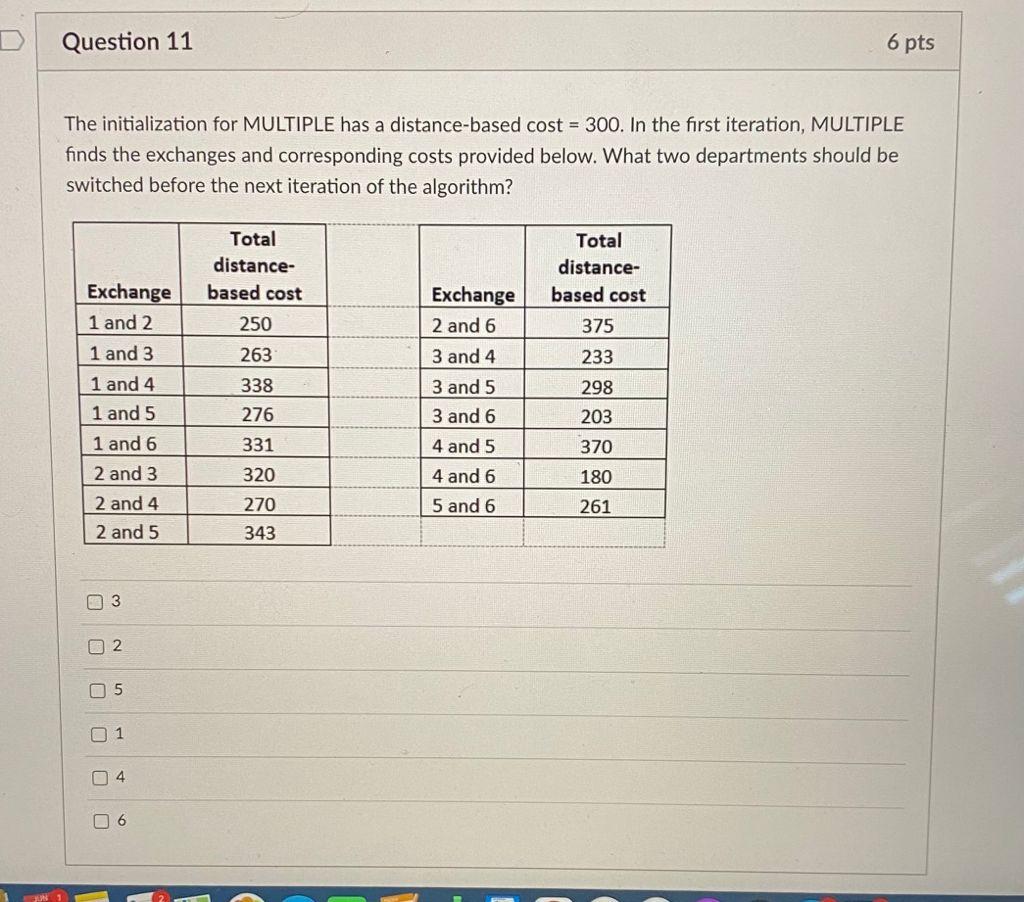 Question 11

6 pts

The initialization for MULTIPLE has a distance-based cost = 300. In the first iteration, MULTIPLE finds the exchanges and corresponding costs provided below. What two departments should be switched before the next iteration of the algorithm?

| Exchange | Total distance-based cost |
|---|---|
| 1 and 2 | 250 |
| 1 and 3 | 263 |
| 1 and 4 | 338 |
| 1 and 5 | 276 |
| 1 and 6 | 331 |
| 2 and 3 | 320 |
| 2 and 4 | 270 |
| 2 and 5 | 343 |

| Exchange | Total distance-based cost |
|---|---|
| 2 and 6 | 375 |
| 3 and 4 | 233 |
| 3 and 5 | 298 |
| 3 and 6 | 203 |
| 4 and 5 | 370 |
| 4 and 6 | 180 |
| 5 and 6 | 261 |

3

2

5

1

4

6